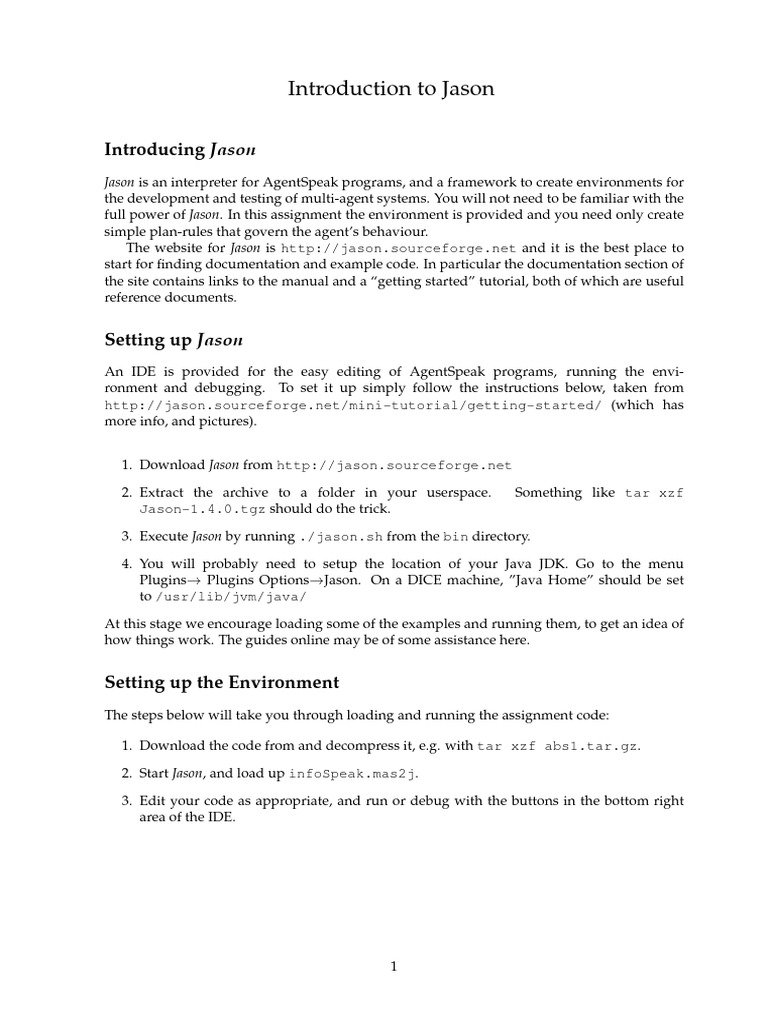 Introduction to Jason

Introducing Jason

Jason is an interpreter for AgentSpeak programs, and a framework to create environments for the development and testing of multi-agent systems. You will not need to be familiar with the full power of Jason. In this assignment the environment is provided and you need only create simple plan-rules that govern the agent's behaviour.

The website for Jason is http://jason.sourceforge.net and it is the best place to start for finding documentation and example code. In particular the documentation section of the site contains links to the manual and a "getting started" tutorial, both of which are useful reference documents.

Setting up Jason

An IDE is provided for the easy editing of AgentSpeak programs, running the environment and debugging. To set it up simply follow the instructions below, taken from http://jason.sourceforge.net/mini-tutorial/getting-started/ (which has more info, and pictures).

1. Download Jason from http://jason.sourceforge.net

2. Extract the archive to a folder in your userspace. Something like tar xzf Jason-1.4.0.tgz should do the trick.

3. Execute Jason by running ./jason.sh from the bin directory.

4. You will probably need to setup the location of your Java JDK. Go to the menu Plugins→ Plugins Options→Jason. On a DICE machine, "Java Home" should be set to /usr/lib/jvm/java/

At this stage we encourage loading some of the examples and running them, to get an idea of how things work. The guides online may be of some assistance here.

Setting up the Environment

The steps below will take you through loading and running the assignment code:

1. Download the code from and decompress it, e.g. with tar xzf abs1.tar.gz.

2. Start Jason, and load up infoSpeak.mas2j.

3. Edit your code as appropriate, and run or debug with the buttons in the bottom right area of the IDE.

1